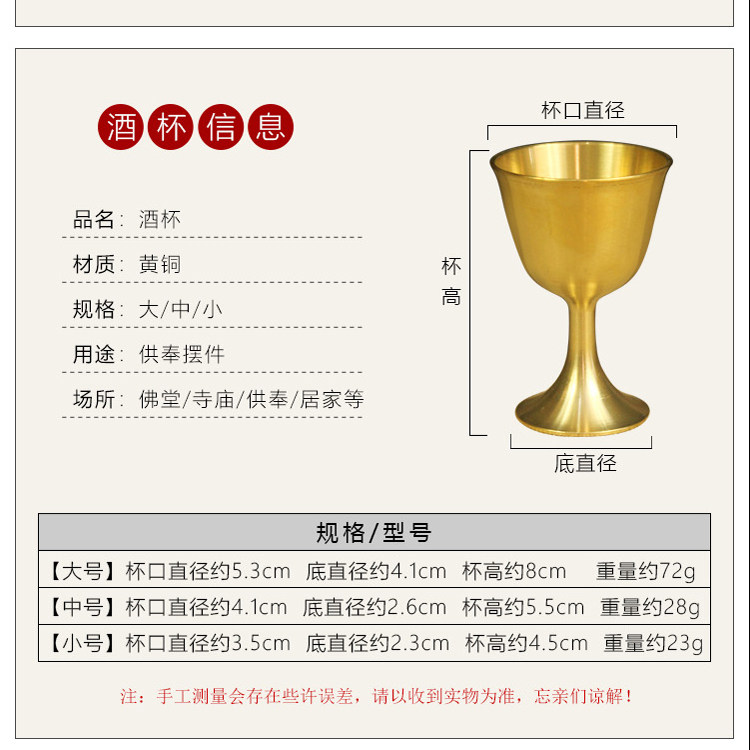 酒杯信息

品名：酒杯

材质：黄铜

规格：大/中/小

用途：供奉摆件

场所：佛堂/寺庙/供奉/居家等

杯口直径

杯高

底直径

| 规格/型号 |
|---|
| 【大号】杯口直径约5.3cm 底直径约4.1cm 杯高约8cm 重量约72g |
| 【中号】杯口直径约4.1cm 底直径约2.6cm 杯高约5.5cm 重量约28g |
| 【小号】杯口直径约3.5cm 底直径约2.3cm 杯高约4.5cm 重量约23g |

注：手工测量会存在些许误差，请以收到实物为准，忘亲们谅解！